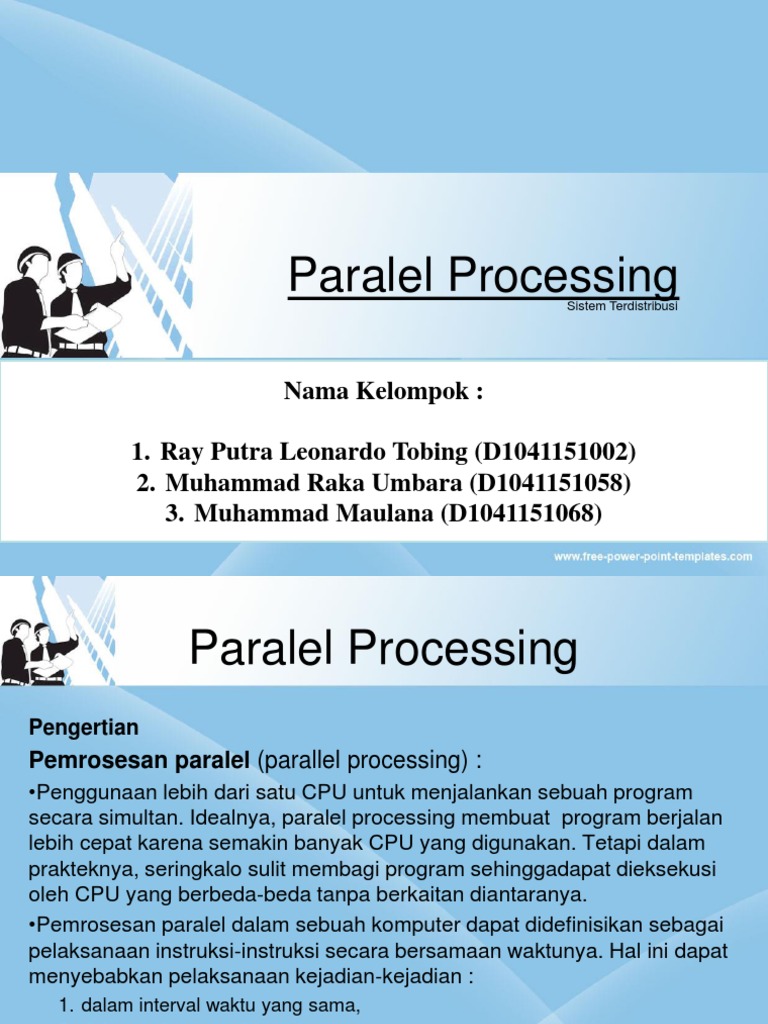 Paralel Processing

Sistem Terdistribusi

Nama Kelompok :

1. Ray Putra Leonardo Tobing (D1041151002)
2. Muhammad Raka Umbara (D1041151058)
3. Muhammad Maulana (D1041151068)

www.free-power-point-templates.com

Paralel Processing

Pengertian

Pemrosesan paralel (parallel processing) :

•Penggunaan lebih dari satu CPU untuk menjalankan sebuah program secara simultan. Idealnya, paralel processing membuat program berjalan lebih cepat karena semakin banyak CPU yang digunakan. Tetapi dalam prakteknya, seringkalo sulit membagi program sehinggadapat dieksekusi oleh CPU yang berbeda-beda tanpa berkaitan diantaranya.

•Pemrosesan paralel dalam sebuah komputer dapat didefinisikan sebagai pelaksanaan instruksi-instruksi secara bersamaan waktunya. Hal ini dapat menyebabkan pelaksanaan kejadian-kejadian :

1. dalam interval waktu yang sama,